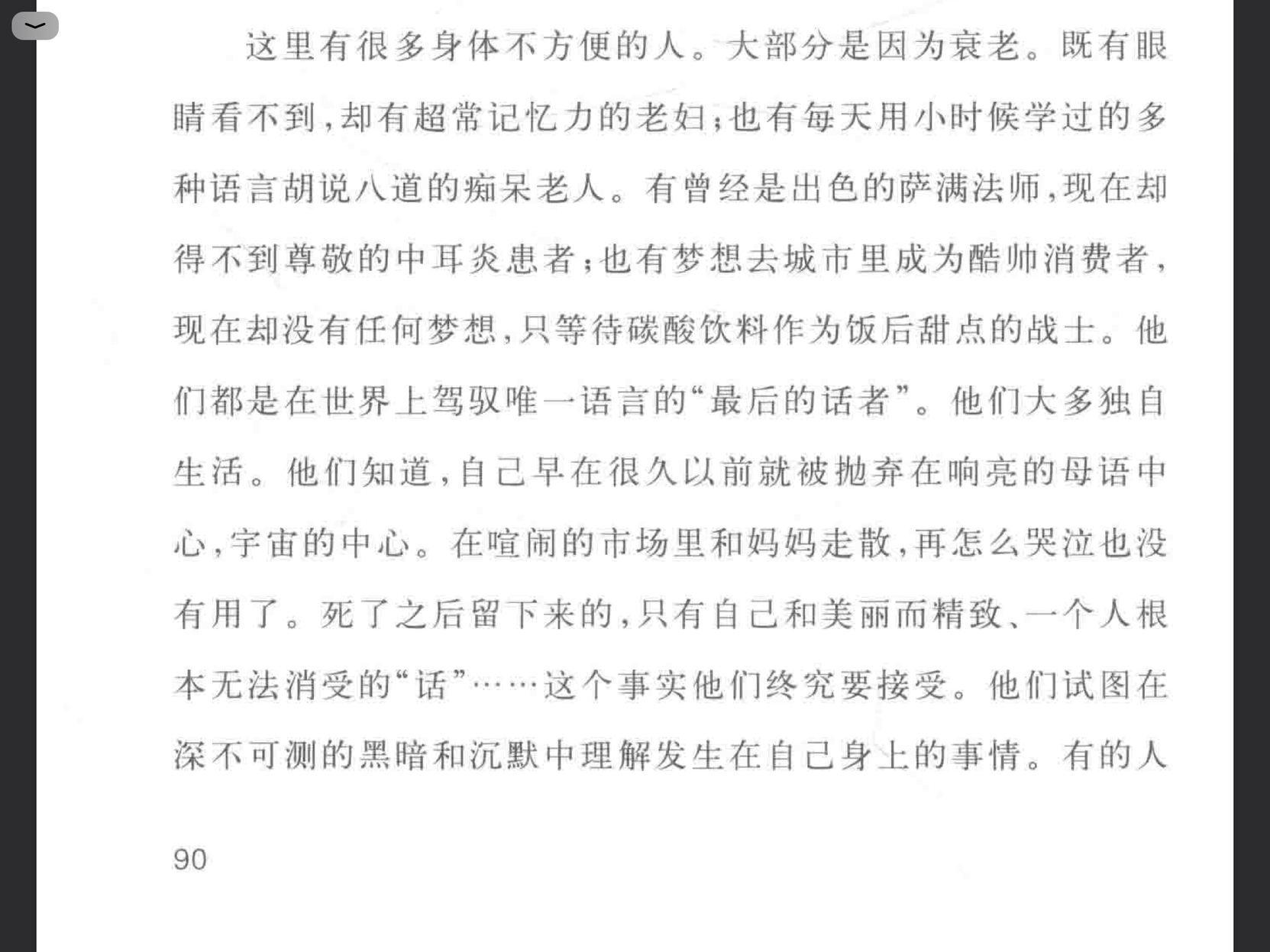 这里有很多身体不方便的人。大部分是因为衰老。既有眼睛看不到，却有超常记忆力的老妇；也有每天用小时候学过的多种语言胡说八道的痴呆老人。有曾经是出色的萨满法师，现在却得不到尊敬的中耳炎患者；也有梦想去城市里成为酷帅消费者，现在却没有任何梦想，只等待碳酸饮料作为饭后甜点的战士。他们都是在世界上驾驭唯一语言的“最后的话者”。他们大多独自生活。他们知道，自己早在很久以前就被抛弃在响亮的母语中心，宇宙的中心。在喧闹的市场里和妈妈走散，再怎么哭泣也没有用了。死了之后留下来的，只有自己和美丽而精致、一个人根本无法消受的“话”……这个事实他们终究要接受。他们试图在深不可测的黑暗和沉默中理解发生在自己身上的事情。有的人

90